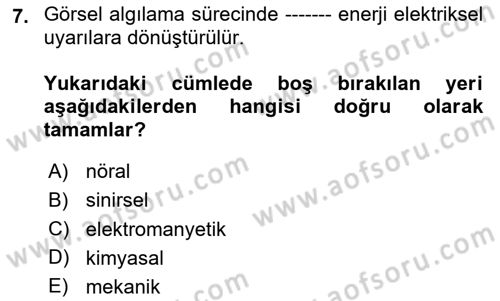 7. Görsel algılama sürecinde ------- enerji elektriksel uyarılara dönüştürülür.

Yukarıdaki cümlede boş bırakılan yeri aşağıdakilerden hangisi doğru olarak tamamlar?

A) nöral
B) sinirsel
C) elektromanyetik
D) kimyasal
E) mekanik

www.aofsoru.com